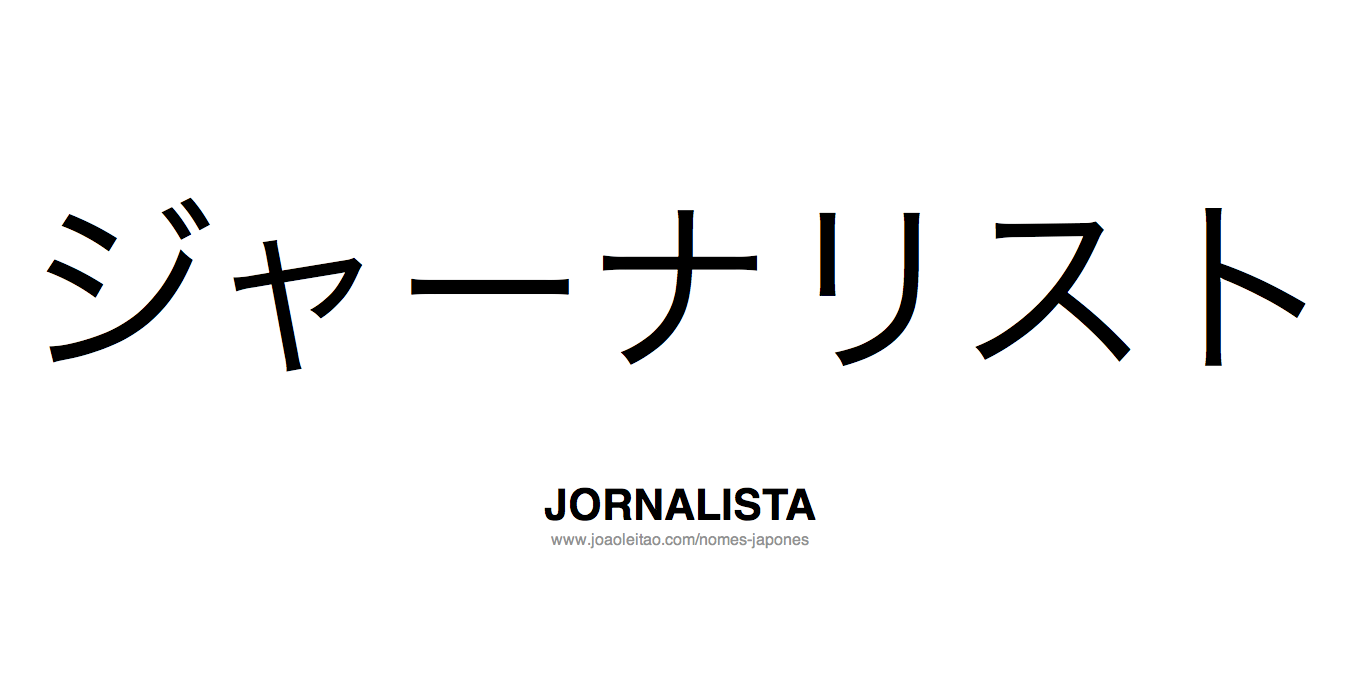 ジャーナリスト

JORNALISTA

www.joaoleitao.com/nomes-japones